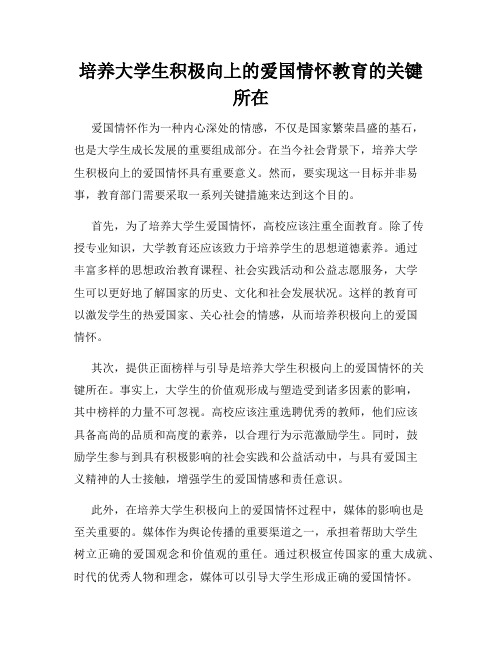 培养大学生积极向上的爱国情怀教育的关键所在

爱国情怀作为一种内心深处的情感，不仅是国家繁荣昌盛的基石，也是大学生成长发展的重要组成部分。在当今社会背景下，培养大学生积极向上的爱国情怀具有重要意义。然而，要实现这一目标并非易事，教育部门需要采取一系列关键措施来达到这个目的。

首先，为了培养大学生爱国情怀，高校应该注重全面教育。除了传授专业知识，大学教育还应该致力于培养学生的思想道德素养。通过丰富多样的思想政治教育课程、社会实践活动和公益志愿服务，大学生可以更好地了解国家的历史、文化和社会发展状况。这样的教育可以激发学生的热爱国家、关心社会的情感，从而培养积极向上的爱国情怀。

其次，提供正面榜样与引导是培养大学生积极向上的爱国情怀的关键所在。事实上，大学生的价值观形成与塑造受到诸多因素的影响，其中榜样的力量不可忽视。高校应该注重选聘优秀的教师，他们应该具备高尚的品质和高度的素养，以合理行为示范激励学生。同时，鼓励学生参与到具有积极影响的社会实践和公益活动中，与具有爱国主义精神的人士接触，增强学生的爱国情感和责任意识。

此外，在培养大学生积极向上的爱国情怀过程中，媒体的影响也是至关重要的。媒体作为舆论传播的重要渠道之一，承担着帮助大学生树立正确的爱国观念和价值观的重任。通过积极宣传国家的重大成就、时代的优秀人物和理念，媒体可以引导大学生形成正确的爱国情怀。